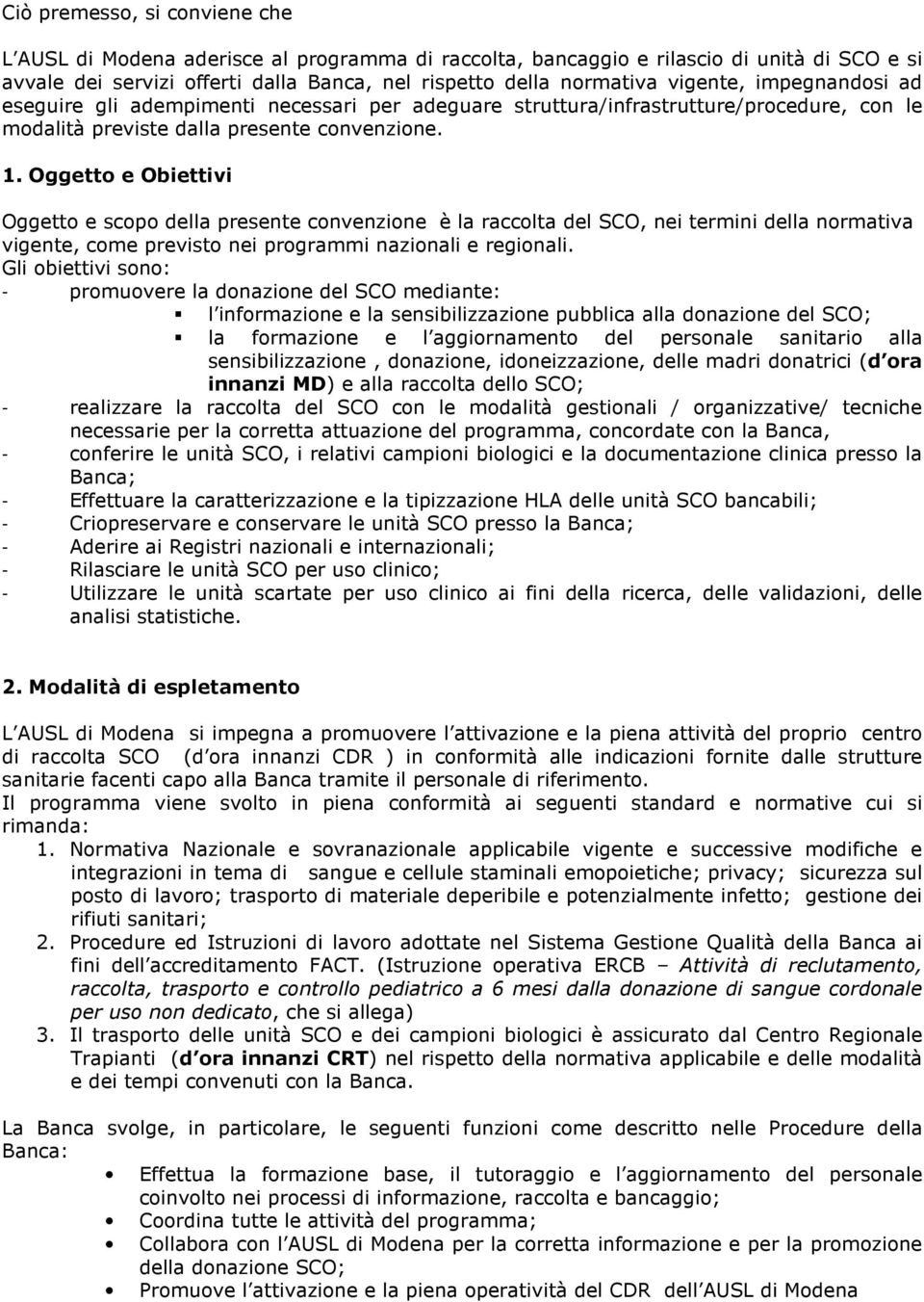 Ciò premesso, si conviene che

L AUSL di Modena aderisce al programma di raccolta, bancaggio e rilascio di unità di SCO e si avvale dei servizi offerti dalla Banca, nel rispetto della normativa vigente, impegnandosi ad eseguire gli adempimenti necessari per adeguare struttura/infrastrutture/procedure, con le modalità previste dalla presente convenzione.

1. Oggetto e Obiettivi

Oggetto e scopo della presente convenzione è la raccolta del SCO, nei termini della normativa vigente, come previsto nei programmi nazionali e regionali.
Gli obiettivi sono:
- promuovere la donazione del SCO mediante:
▪ l informazione e la sensibilizzazione pubblica alla donazione del SCO;
▪ la formazione e l aggiornamento del personale sanitario alla sensibilizzazione , donazione, idoneizzazione, delle madri donatrici (d ora innanzi MD) e alla raccolta dello SCO;
- realizzare la raccolta del SCO con le modalità gestionali / organizzative/ tecniche necessarie per la corretta attuazione del programma, concordate con la Banca,
- conferire le unità SCO, i relativi campioni biologici e la documentazione clinica presso la Banca;
- Effettuare la caratterizzazione e la tipizzazione HLA delle unità SCO bancabili;
- Criopreservare e conservare le unità SCO presso la Banca;
- Aderire ai Registri nazionali e internazionali;
- Rilasciare le unità SCO per uso clinico;
- Utilizzare le unità scartate per uso clinico ai fini della ricerca, delle validazioni, delle analisi statistiche.

2. Modalità di espletamento

L AUSL di Modena si impegna a promuovere l attivazione e la piena attività del proprio centro di raccolta SCO (d ora innanzi CDR ) in conformità alle indicazioni fornite dalle strutture sanitarie facenti capo alla Banca tramite il personale di riferimento.
Il programma viene svolto in piena conformità ai seguenti standard e normative cui si rimanda:
1. Normativa Nazionale e sovranazionale applicabile vigente e successive modifiche e integrazioni in tema di sangue e cellule staminali emopoietiche; privacy; sicurezza sul posto di lavoro; trasporto di materiale deperibile e potenzialmente infetto; gestione dei rifiuti sanitari;
2. Procedure ed Istruzioni di lavoro adottate nel Sistema Gestione Qualità della Banca ai fini dell accreditamento FACT. (Istruzione operativa ERCB – Attività di reclutamento, raccolta, trasporto e controllo pediatrico a 6 mesi dalla donazione di sangue cordonale per uso non dedicato, che si allega)
3. Il trasporto delle unità SCO e dei campioni biologici è assicurato dal Centro Regionale Trapianti (d ora innanzi CRT) nel rispetto della normativa applicabile e delle modalità e dei tempi convenuti con la Banca.

La Banca svolge, in particolare, le seguenti funzioni come descritto nelle Procedure della Banca:
• Effettua la formazione base, il tutoraggio e l aggiornamento del personale coinvolto nei processi di informazione, raccolta e bancaggio;
• Coordina tutte le attività del programma;
• Collabora con l AUSL di Modena per la corretta informazione e per la promozione della donazione SCO;
• Promuove l attivazione e la piena operatività del CDR dell AUSL di Modena